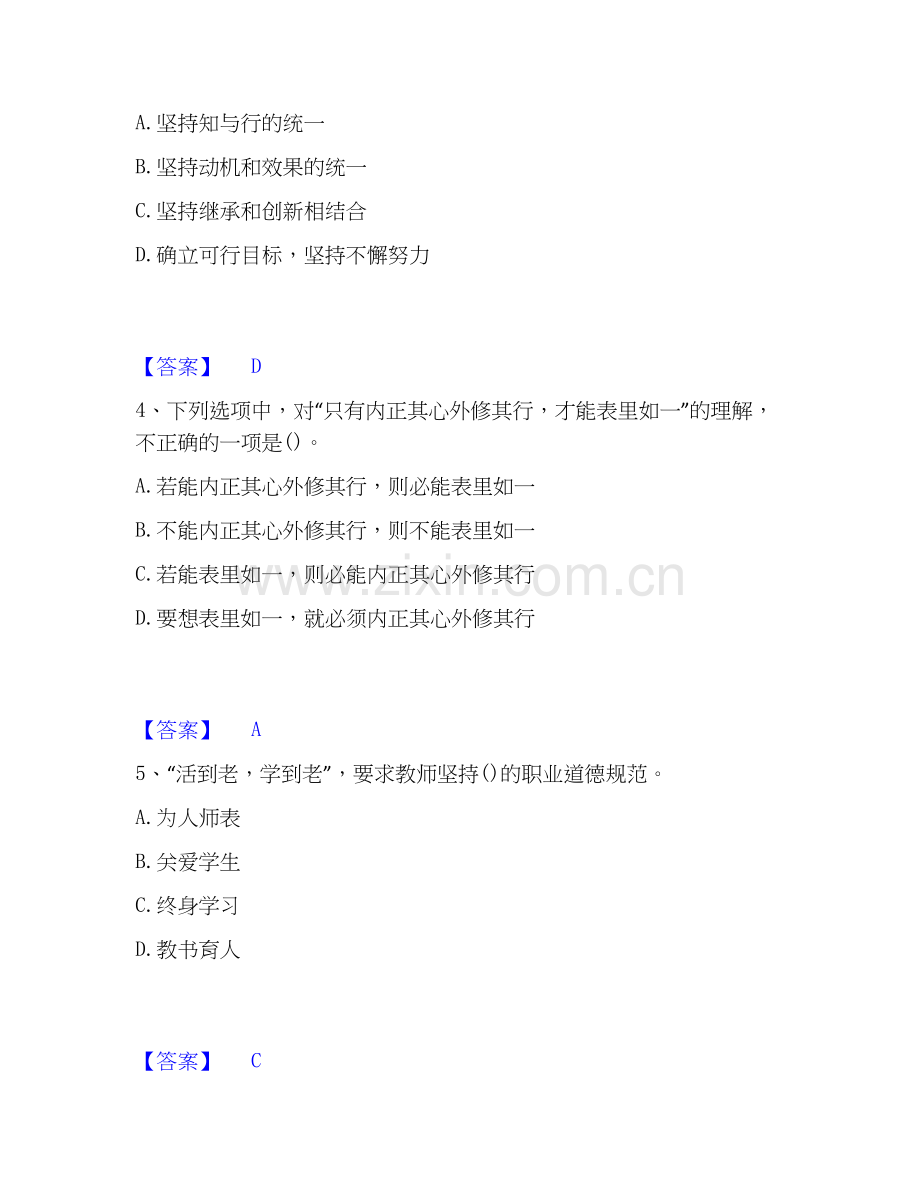 A.坚持知与行的统一

B.坚持动机和效果的统一

C.坚持继承和创新相结合

D.确立可行目标，坚持不懈努力

【答案】 D

4、下列选项中，对“只有内正其心外修其行，才能表里如一”的理解，不正确的一项是()。

A.若能内正其心外修其行，则必能表里如一

B.不能内正其心外修其行，则不能表里如一

C.若能表里如一，则必能内正其心外修其行

D.要想表里如一，就必须内正其心外修其行

【答案】 A

5、“活到老，学到老”，要求教师坚持()的职业道德规范。

A.为人师表

B.关爱学生

C.终身学习

D.教书育人

【答案】 C

www.zixin.com.cn